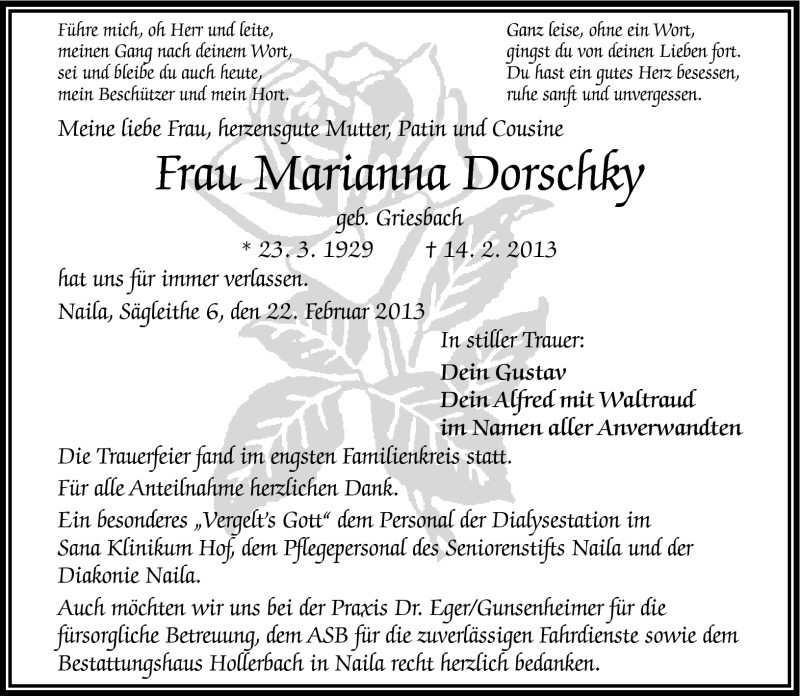 Führe mich, oh Herr und leite,
meinen Gang nach deinem Wort,
sei und bleibe du auch heute,
mein Beschützer und mein Hort.

Ganz leise, ohne ein Wort,
gingst du von deinen Lieben fort.
Du hast ein gutes Herz besessen,
ruhe sanft und unvergessen.

Meine liebe Frau, herzensgute Mutter, Patin und Cousine

Frau Marianna Dorschky

geb. Griesbach

* 23. 3. 1929 † 14. 2. 2013

hat uns für immer verlassen.

Naila, Sägleithe 6, den 22. Februar 2013

In stiller Trauer:

Dein Gustav
Dein Alfred mit Waltraud
im Namen aller Anverwandten

Die Trauerfeier fand im engsten Familienkreis statt.

Für alle Anteilnahme herzlichen Dank.

Ein besonderes „Vergelt's Gott" dem Personal der Dialysestation im Sana Klinikum Hof, dem Pflegepersonal des Seniorenstifts Naila und der Diakonie Naila.

Auch möchten wir uns bei der Praxis Dr. Eger/Gunsenheimer für die fürsorgliche Betreuung, dem ASB für die zuverlässigen Fahrdienste sowie dem Bestattungshaus Hollerbach in Naila recht herzlich bedanken.